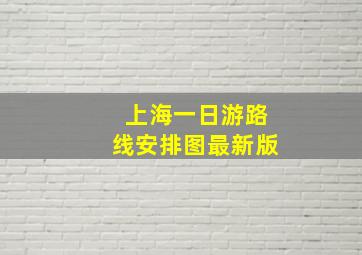 上海一日游路线安排图最新版